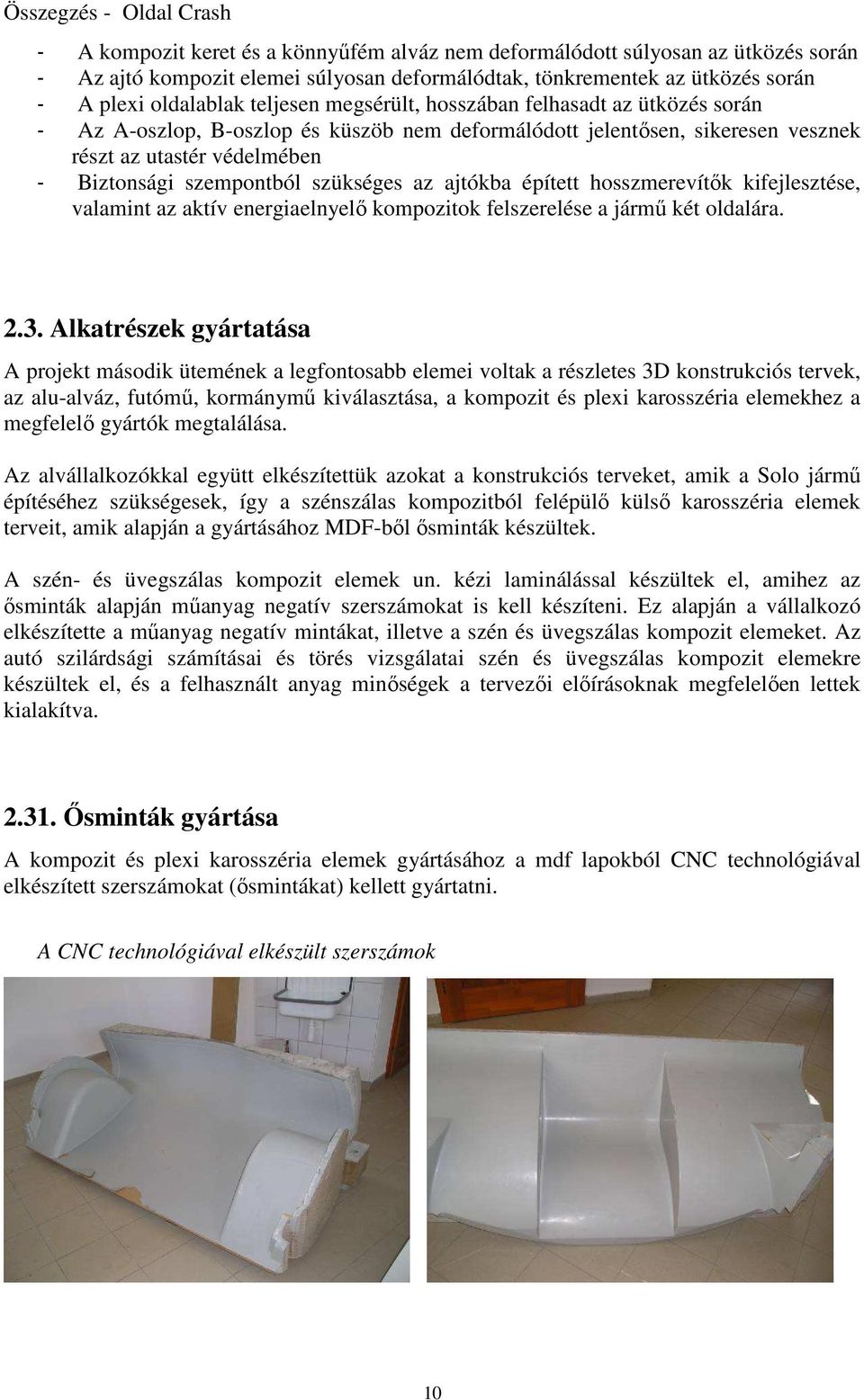 Összegzés - Oldal Crash

- A kompozit keret és a könnyűfém alváz nem deformálódott súlyosan az ütközés során
- Az ajtó kompozit elemei súlyosan deformálódtak, tönkrementek az ütközés során
- A plexi oldalablak teljesen megsérült, hosszában felhasadt az ütközés során
- Az A-oszlop, B-oszlop és küszöb nem deformálódott jelentősen, sikeresen vesznek részt az utastér védelmében
- Biztonsági szempontból szükséges az ajtókba épített hosszmerevítők kifejlesztése, valamint az aktív energiaelnyelő kompozitok felszerelése a jármű két oldalára.

2.3. Alkatrészek gyártatása

A projekt második ütemének a legfontosabb elemei voltak a részletes 3D konstrukciós tervek, az alu-alváz, futómű, kormánymű kiválasztása, a kompozit és plexi karosszéria elemekhez a megfelelő gyártók megtalálása.

Az alvállalkozókkal együtt elkészítettük azokat a konstrukciós terveket, amik a Solo jármű építéséhez szükségesek, így a szénszálas kompozitból felépülő külső karosszéria elemek terveit, amik alapján a gyártásához MDF-ből ősminták készültek.

A szén- és üvegszálas kompozit elemek un. kézi laminálással készültek el, amihez az ősminták alapján műanyag negatív szerszámokat is kell készíteni. Ez alapján a vállalkozó elkészítette a műanyag negatív mintákat, illetve a szén és üvegszálas kompozit elemeket. Az autó szilárdsági számításai és törés vizsgálatai szén és üvegszálas kompozit elemekre készültek el, és a felhasznált anyag minőségek a tervezői előírásoknak megfelelően lettek kialakítva.

2.31. Ősminták gyártása

A kompozit és plexi karosszéria elemek gyártásához a mdf lapokból CNC technológiával elkészített szerszámokat (ősmintákat) kellett gyártatni.

A CNC technológiával elkészült szerszámok

10